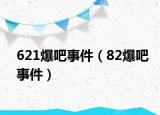 621爆吧事件（82爆吧事件）